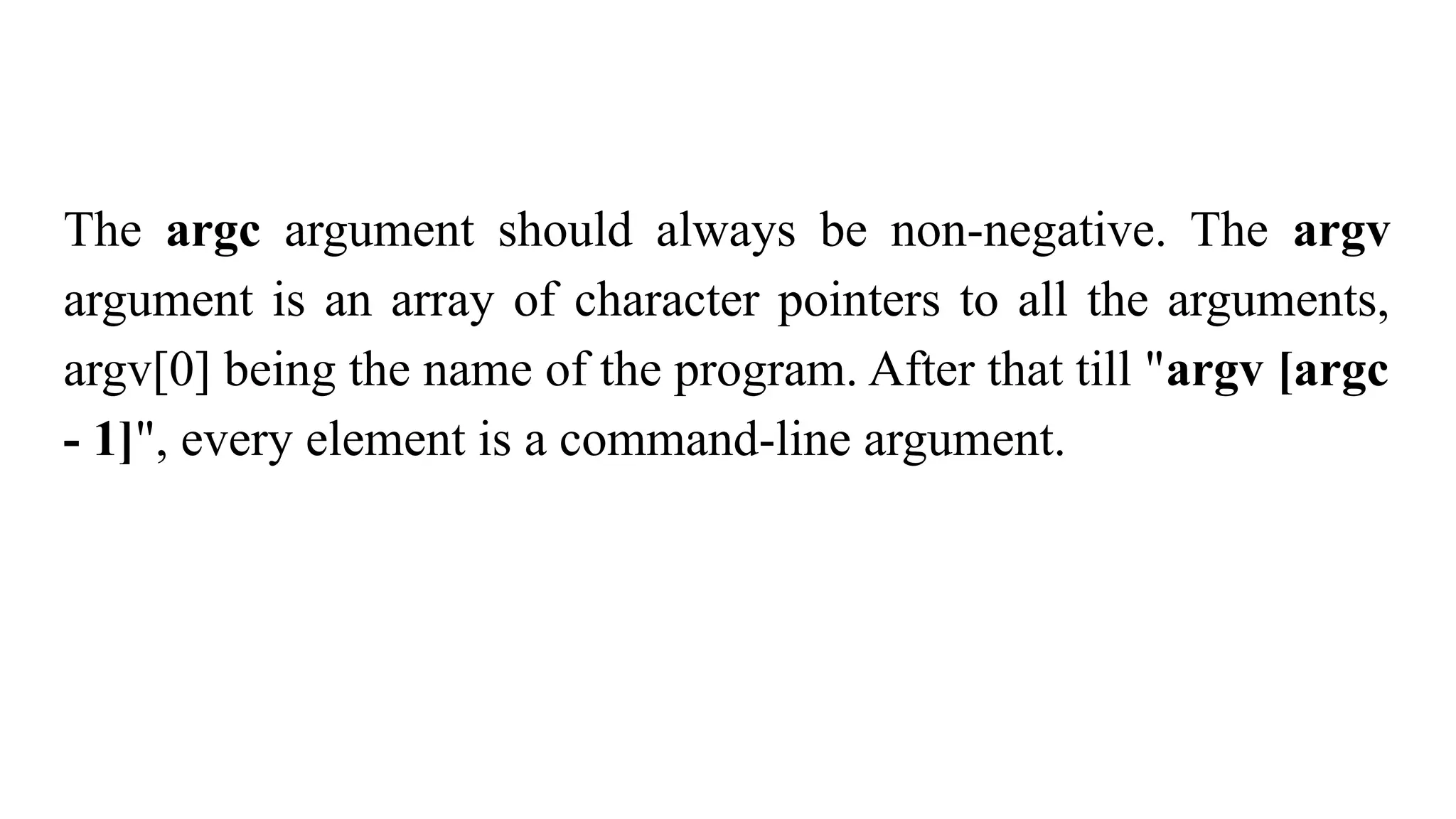 The argc argument should always be non-negative. The argv argument is an array of character pointers to all the arguments, argv[0] being the name of the program. After that till "argv [argc - 1]", every element is a command-line argument.